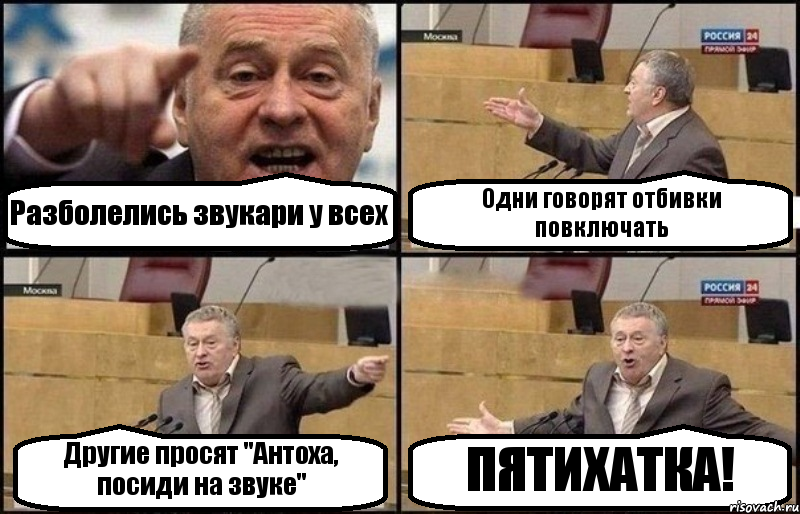 Разболелись звукари у всех

Москва

РОССИЯ 24
ПРЯМОЙ ЭФИР

Одни говорят отбивки повключать

Москва

Другие просят "Антоха, посиди на звуке"

РОССИЯ 24
ПРЯМОЙ ЭФИР

ПЯТИХАТКА!

risovach.ru